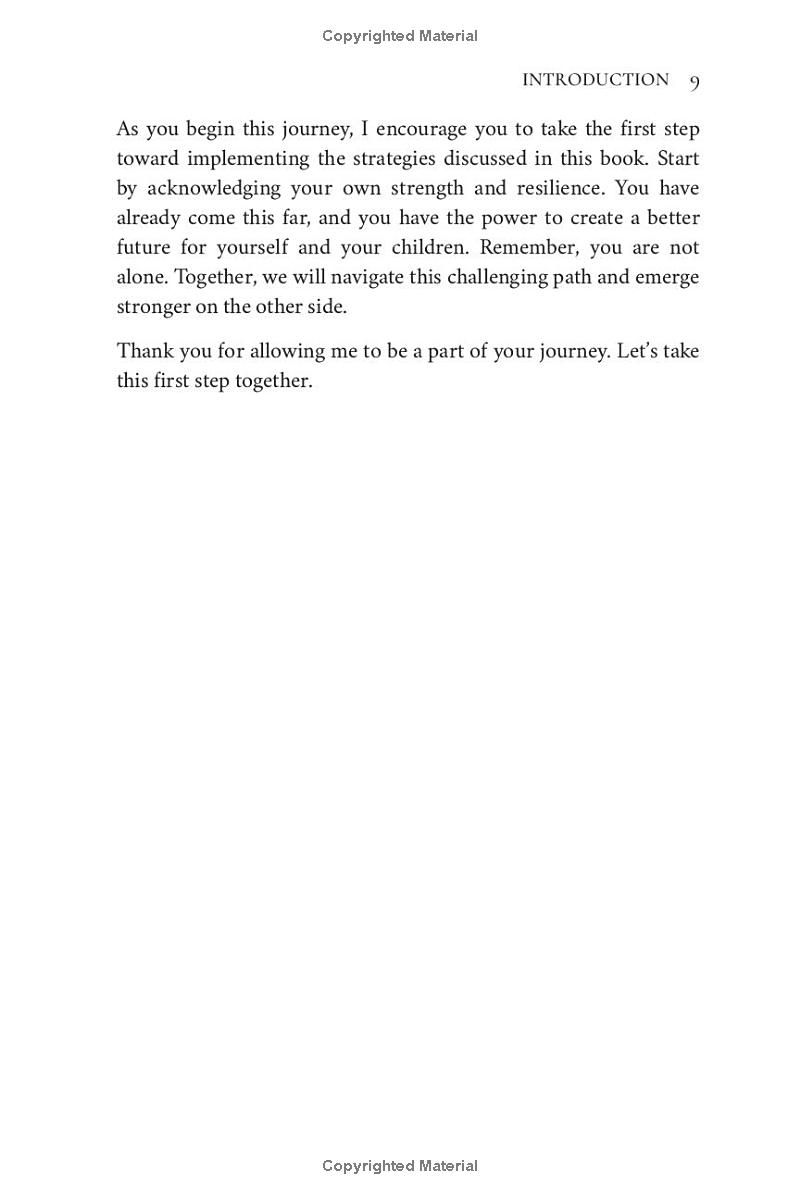 Copyrighted Material

INTRODUCTION 9

As you begin this journey, I encourage you to take the first step toward implementing the strategies discussed in this book. Start by acknowledging your own strength and resilience. You have already come this far, and you have the power to create a better future for yourself and your children. Remember, you are not alone. Together, we will navigate this challenging path and emerge stronger on the other side.

Thank you for allowing me to be a part of your journey. Let's take this first step together.

Copyrighted Material